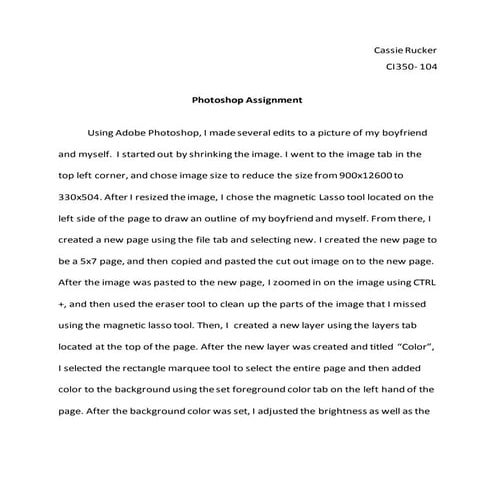 Cassie Rucker
CI350- 104

Photoshop Assignment

Using Adobe Photoshop, I made several edits to a picture of my boyfriend and myself. I started out by shrinking the image. I went to the image tab in the top left corner, and chose image size to reduce the size from 900x12600 to 330x504. After I resized the image, I chose the magnetic Lasso tool located on the left side of the page to draw an outline of my boyfriend and myself. From there, I created a new page using the file tab and selecting new. I created the new page to be a 5x7 page, and then copied and pasted the cut out image on to the new page. After the image was pasted to the new page, I zoomed in on the image using CTRL +, and then used the eraser tool to clean up the parts of the image that I missed using the magnetic lasso tool. Then, I created a new layer using the layers tab located at the top of the page. After the new layer was created and titled "Color", I selected the rectangle marquee tool to select the entire page and then added color to the background using the set foreground color tab on the left hand of the page. After the background color was set, I adjusted the brightness as well as the